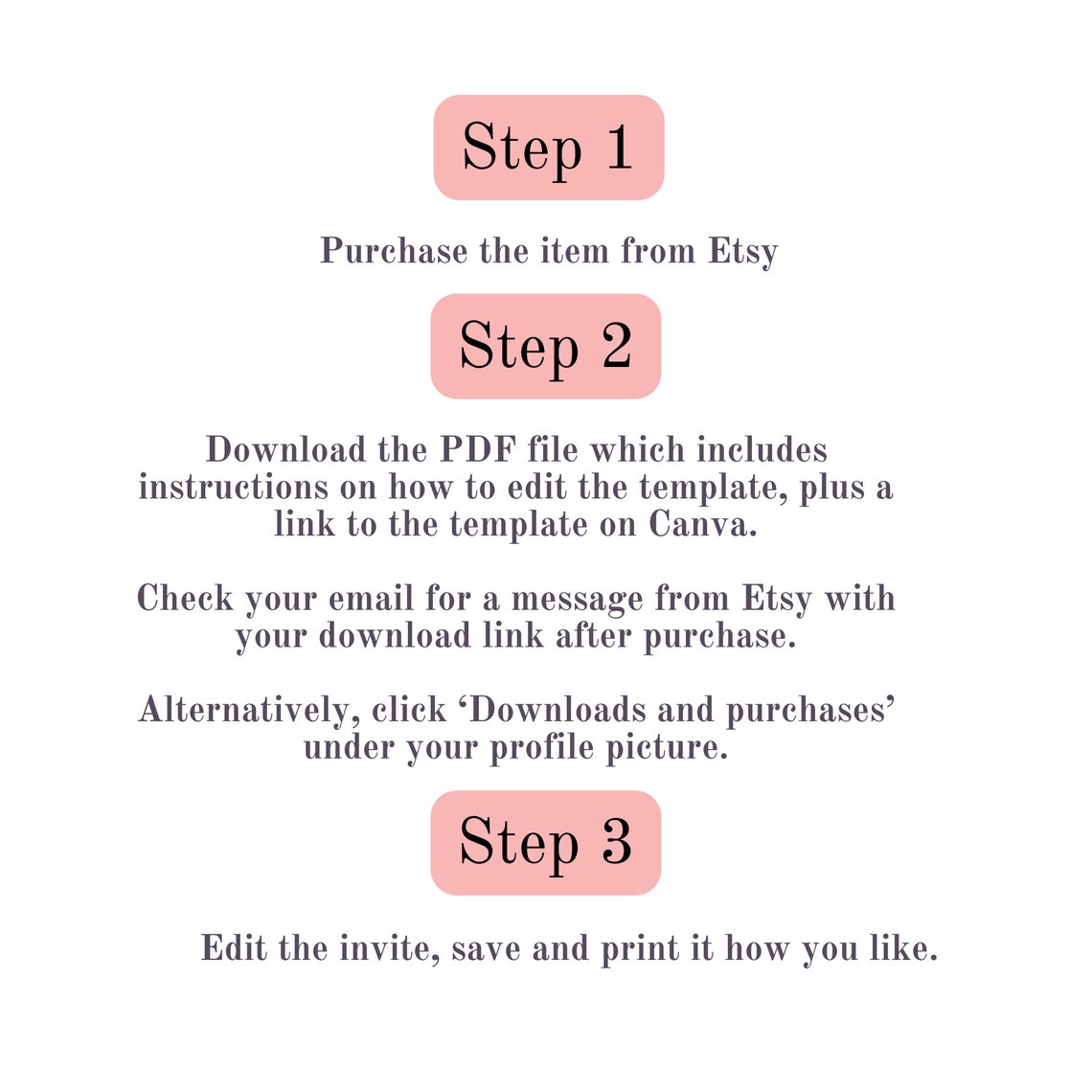 Step 1

Purchase the item from Etsy

Step 2

Download the PDF file which includes instructions on how to edit the template, plus a link to the template on Canva.

Check your email for a message from Etsy with your download link after purchase.

Alternatively, click 'Downloads and purchases' under your profile picture.

Step 3

Edit the invite, save and print it how you like.